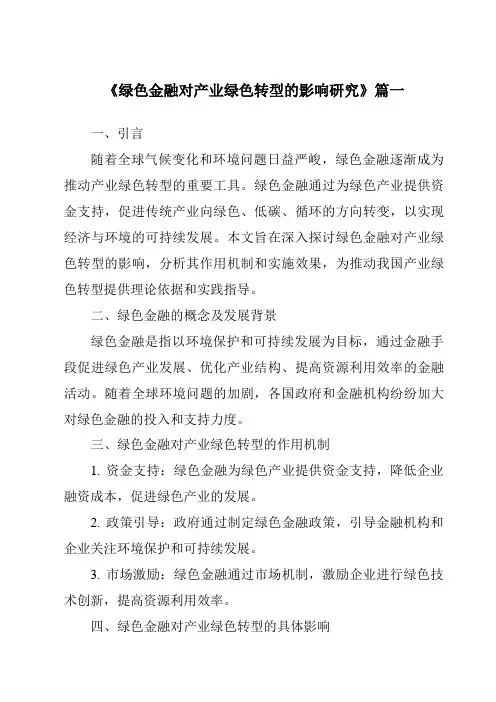 《绿色金融对产业绿色转型的影响研究》篇一

一、引言

随着全球气候变化和环境问题日益严峻，绿色金融逐渐成为推动产业绿色转型的重要工具。绿色金融通过为绿色产业提供资金支持，促进传统产业向绿色、低碳、循环的方向转变，以实现经济与环境的可持续发展。本文旨在深入探讨绿色金融对产业绿色转型的影响，分析其作用机制和实施效果，为推动我国产业绿色转型提供理论依据和实践指导。

二、绿色金融的概念及发展背景

绿色金融是指以环境保护和可持续发展为目标，通过金融手段促进绿色产业发展、优化产业结构、提高资源利用效率的金融活动。随着全球环境问题的加剧，各国政府和金融机构纷纷加大对绿色金融的投入和支持力度。

三、绿色金融对产业绿色转型的作用机制

1. 资金支持：绿色金融为绿色产业提供资金支持，降低企业融资成本，促进绿色产业的发展。

2. 政策引导：政府通过制定绿色金融政策，引导金融机构和企业关注环境保护和可持续发展。

3. 市场激励：绿色金融通过市场机制，激励企业进行绿色技术创新，提高资源利用效率。

四、绿色金融对产业绿色转型的具体影响